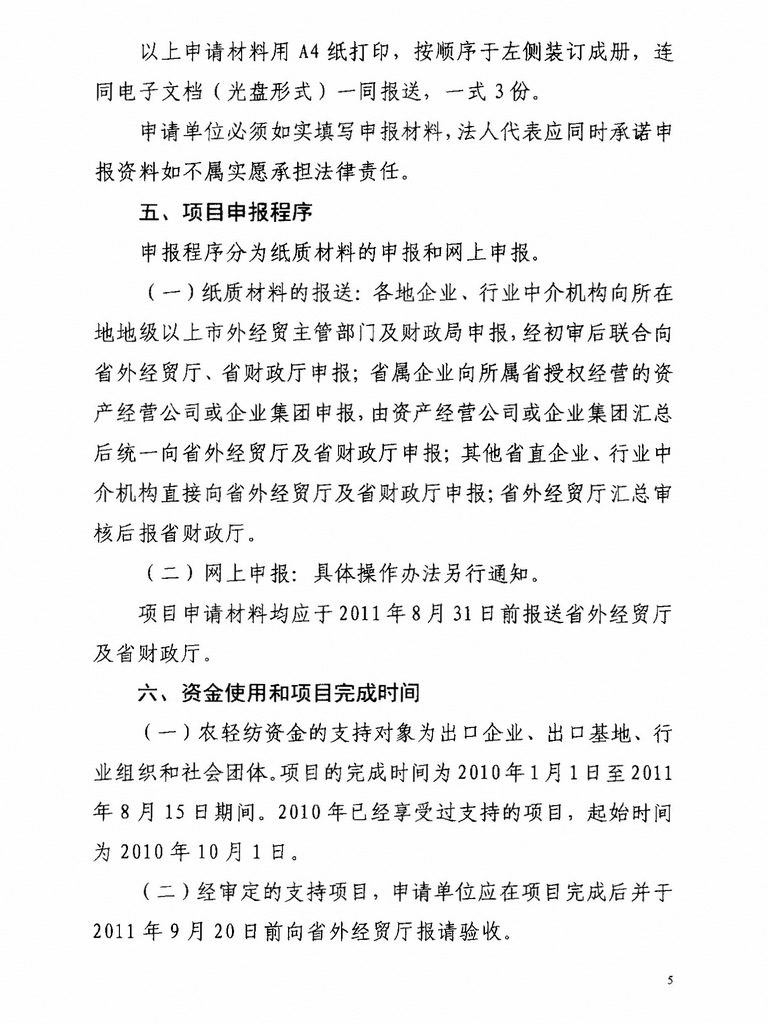 以上申请材料用 A4 纸打印，按顺序于左侧装订成册，连同电子文档（光盘形式）一同报送，一式 3 份。

申请单位必须如实填写申报材料，法人代表应同时承诺申报资料如不属实愿承担法律责任。

五、项目申报程序

申报程序分为纸质材料的申报和网上申报。

（一）纸质材料的报送：各地企业、行业中介机构向所在地地级以上市外经贸主管部门及财政局申报，经初审后联合向省外经贸厅、省财政厅申报；省属企业向所属省授权经营的资产经营公司或企业集团申报，由资产经营公司或企业集团汇总后统一向省外经贸厅及省财政厅申报；其他省直企业、行业中介机构直接向省外经贸厅及省财政厅申报；省外经贸厅汇总审核后报省财政厅。

（二）网上申报：具体操作办法另行通知。

项目申请材料均应于 2011 年 8 月 31 日前报送省外经贸厅及省财政厅。

六、资金使用和项目完成时间

（一）农轻纺资金的支持对象为出口企业、出口基地、行业组织和社会团体。项目的完成时间为 2010 年 1 月 1 日至 2011 年 8 月 15 日期间。2010 年已经享受过支持的项目，起始时间为 2010 年 10 月 1 日。

（二）经审定的支持项目，申请单位应在项目完成后并于 2011 年 9 月 20 日前向省外经贸厅报请验收。

5